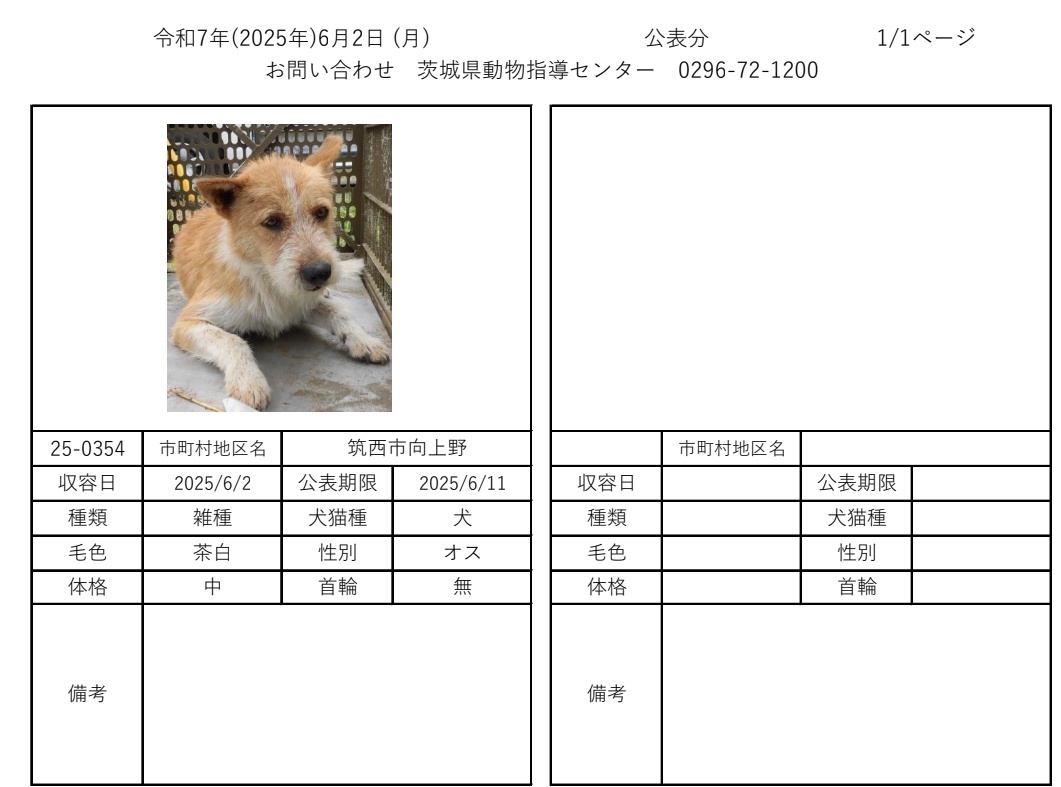 令和7年(2025年)6月2日 (月)　　公表分　　1/1ページ
お問い合わせ　茨城県動物指導センター　0296-72-1200

| 25-0354 | 市町村地区名 | 筑西市向上野 | |
|---|---|---|---|
| 収容日 | 2025/6/2 | 公表期限 | 2025/6/11 |
| 種類 | 雑種 | 犬猫種 | 犬 |
| 毛色 | 茶白 | 性別 | オス |
| 体格 | 中 | 首輪 | 無 |
| 備考 | | | |

| | 市町村地区名 | | |
|---|---|---|---|
| 収容日 | | 公表期限 | |
| 種類 | | 犬猫種 | |
| 毛色 | | 性別 | |
| 体格 | | 首輪 | |
| 備考 | | | |